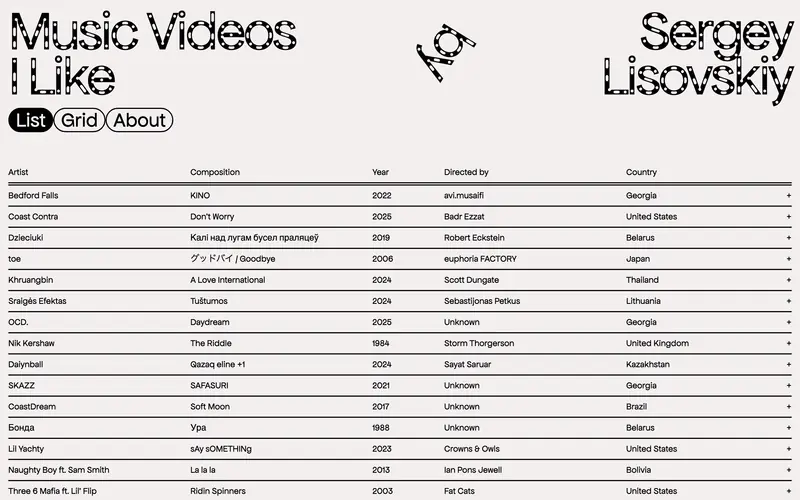 Music Videos I Like

by

Sergey Lisovskiy

List Grid About

| Artist | Composition | Year | Directed by | Country | |
|---|---|---|---|---|---|
| Bedford Falls | KINO | 2022 | avi.musaifi | Georgia | + |
| Coast Contra | Don't Worry | 2025 | Badr Ezzat | United States | + |
| Dzieciuki | Калі над лугам бусел праляцеў | 2019 | Robert Eckstein | Belarus | + |
| toe | グッドバイ / Goodbye | 2006 | euphoria FACTORY | Japan | + |
| Khruangbin | A Love International | 2024 | Scott Dungate | Thailand | + |
| Sraigės Efektas | Tuštumos | 2024 | Sebastijonas Petkus | Lithuania | + |
| OCD. | Daydream | 2025 | Unknown | Georgia | + |
| Nik Kershaw | The Riddle | 1984 | Storm Thorgerson | United Kingdom | + |
| Dalynball | Qazaq eline +1 | 2024 | Sayat Saruar | Kazakhstan | + |
| SKAZZ | SAFASURI | 2021 | Unknown | Georgia | + |
| CoastDream | Soft Moon | 2017 | Unknown | Brazil | + |
| Бонда | Ура | 1988 | Unknown | Belarus | + |
| Lil Yachty | sAy sOMETHINg | 2023 | Crowns & Owls | United States | + |
| Naughty Boy ft. Sam Smith | La la la | 2013 | Ian Pons Jewell | Bolivia | + |
| Three 6 Mafia ft. Lil' Flip | Ridin Spinners | 2003 | Fat Cats | United States | + |